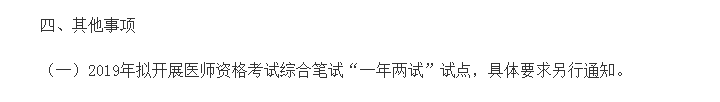 四、其他事项

（一）2019年拟开展医师资格考试综合笔试“一年两试”试点，具体要求另行通知。